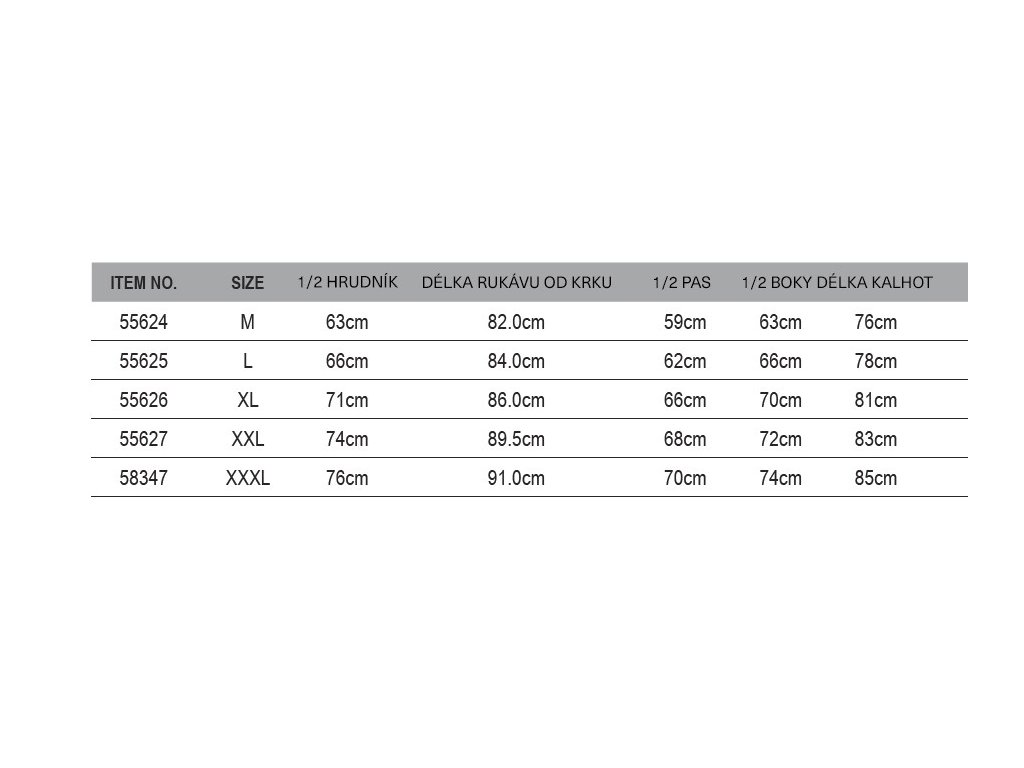 | ITEM NO. | SIZE | 1/2 HRUDNÍK | DÉLKA RUKÁVU OD KRKU | 1/2 PAS | 1/2 BOKY | DÉLKA KALHOT |
|---|---|---|---|---|---|---|
| 55624 | M | 63cm | 82.0cm | 59cm | 63cm | 76cm |
| 55625 | L | 66cm | 84.0cm | 62cm | 66cm | 78cm |
| 55626 | XL | 71cm | 86.0cm | 66cm | 70cm | 81cm |
| 55627 | XXL | 74cm | 89.5cm | 68cm | 72cm | 83cm |
| 58347 | XXXL | 76cm | 91.0cm | 70cm | 74cm | 85cm |